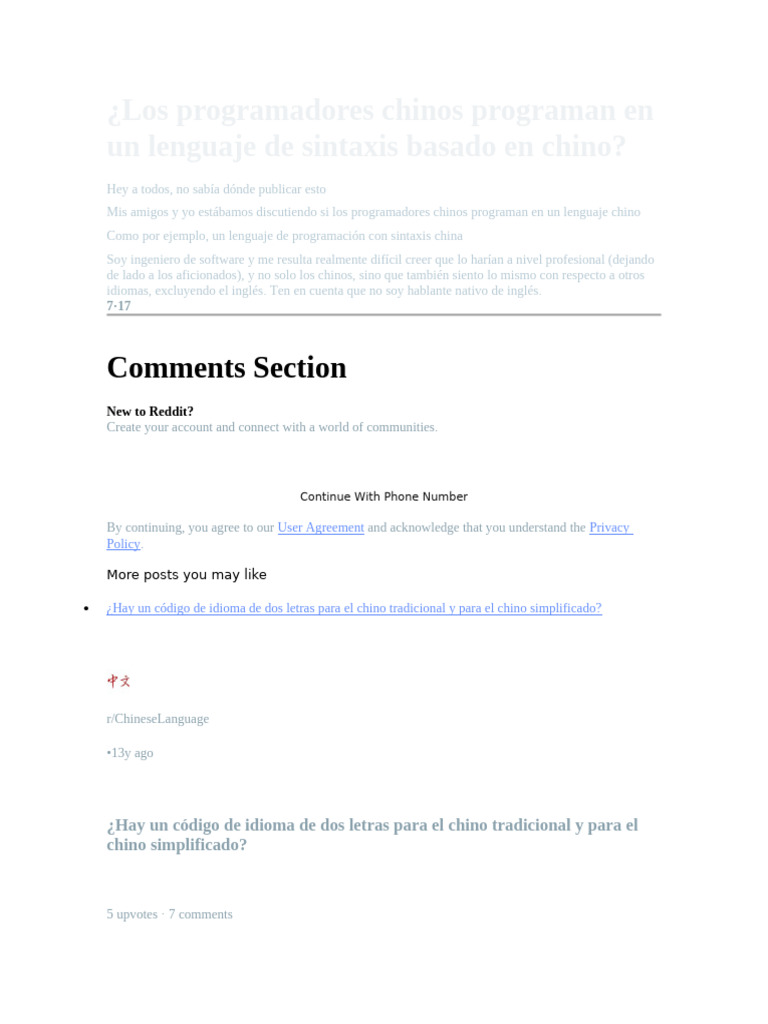 ¿Los programadores chinos programan en un lenguaje de sintaxis basado en chino?

Hey a todos, no sabía dónde publicar esto

Mis amigos y yo estábamos discutiendo si los programadores chinos programan en un lenguaje chino

Como por ejemplo, un lenguaje de programación con sintaxis china

Soy ingeniero de software y me resulta realmente difícil creer que lo harían a nivel profesional (dejando de lado a los aficionados), y no solo los chinos, sino que también siento lo mismo con respecto a otros idiomas, excluyendo el inglés. Ten en cuenta que no soy hablante nativo de inglés.
7·17

Comments Section

New to Reddit?
Create your account and connect with a world of communities.

Continue With Phone Number

By continuing, you agree to our User Agreement and acknowledge that you understand the Privacy Policy.

More posts you may like

• ¿Hay un código de idioma de dos letras para el chino tradicional y para el chino simplificado?

中文

r/ChineseLanguage

•13y ago

¿Hay un código de idioma de dos letras para el chino tradicional y para el chino simplificado?

5 upvotes · 7 comments